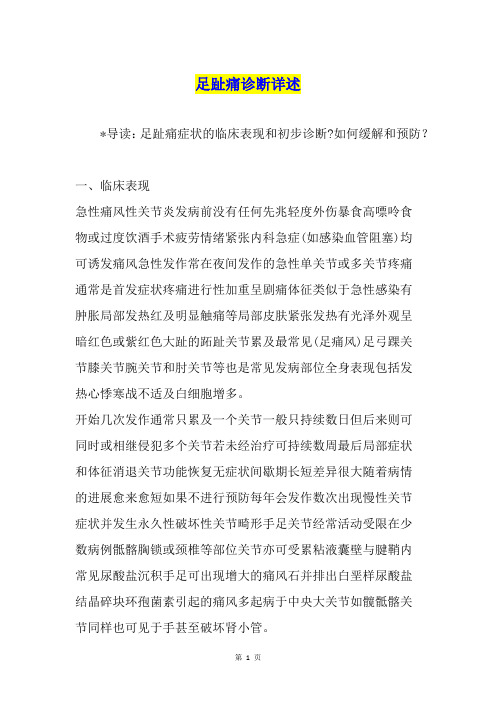 足趾痛诊断详述

*导读：足趾痛症状的临床表现和初步诊断?如何缓解和预防？

一、临床表现

急性痛风性关节炎发病前没有任何先兆轻度外伤暴食高嘌呤食物或过度饮酒手术疲劳情绪紧张内科急症(如感染血管阻塞)均可诱发痛风急性发作常在夜间发作的急性单关节或多关节疼痛通常是首发症状疼痛进行性加重呈剧痛体征类似于急性感染有肿胀局部发热红及明显触痛等局部皮肤紧张发热有光泽外观呈暗红色或紫红色大趾的跖趾关节累及最常见(足痛风)足弓踝关节膝关节腕关节和肘关节等也是常见发病部位全身表现包括发热心悸寒战不适及白细胞增多。

开始几次发作通常只累及一个关节一般只持续数日但后来则可同时或相继侵犯多个关节若未经治疗可持续数周最后局部症状和体征消退关节功能恢复无症状间歇期长短差异很大随着病情的进展愈来愈短如果不进行预防每年会发作数次出现慢性关节症状并发生永久性破坏性关节畸形手足关节经常活动受限在少数病例骶髂胸锁或颈椎等部位关节亦可受累粘液囊壁与腱鞘内常见尿酸盐沉积手足可出现增大的痛风石并排出白垩样尿酸盐结晶碎块环孢菌素引起的痛风多起病于中央大关节如髋骶髂关节同样也可见于手甚至破坏肾小管。

第 1 页